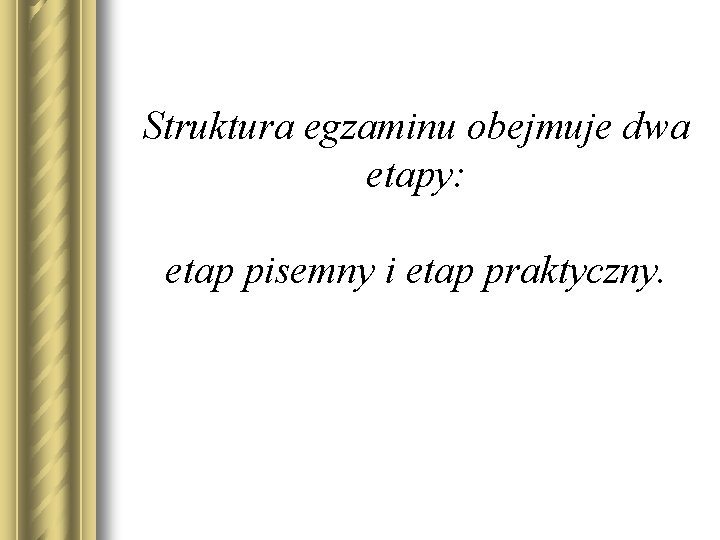 Struktura egzaminu obejmuje dwa etapy:

etap pisemny i etap praktyczny.